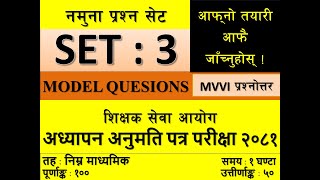 नमुना प्रश्न सेट

SET : 3

आफ्नो तयारी आफै जाँच्नुहोस् !

MODEL QUESIONS

MVVI प्रश्नोत्तर

शिक्षक सेवा आयोग

अध्यापन अनुमति पत्र परीक्षा २०८१

तह : निम्न माध्यमिक

पूर्णाङ्क : १००

समय : १ घण्टा

उत्तीर्णाङ्क : ५०